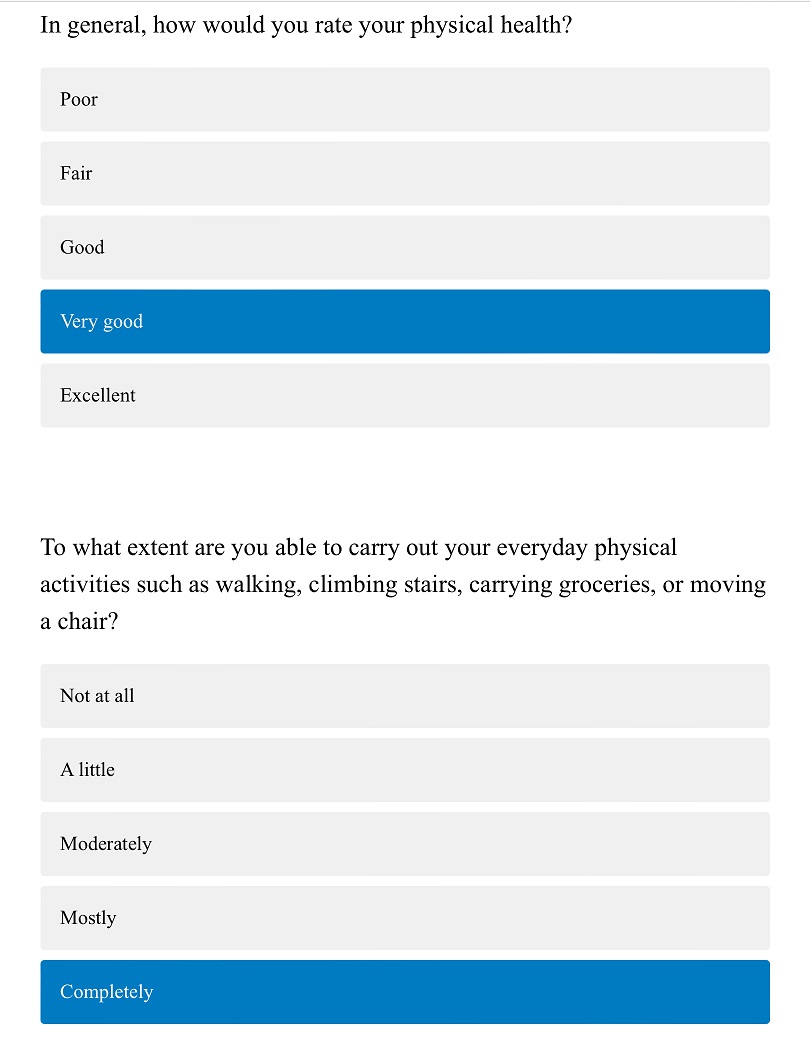 In general, how would you rate your physical health?

Poor

Fair

Good

Very good

Excellent

To what extent are you able to carry out your everyday physical activities such as walking, climbing stairs, carrying groceries, or moving a chair?

Not at all

A little

Moderately

Mostly

Completely